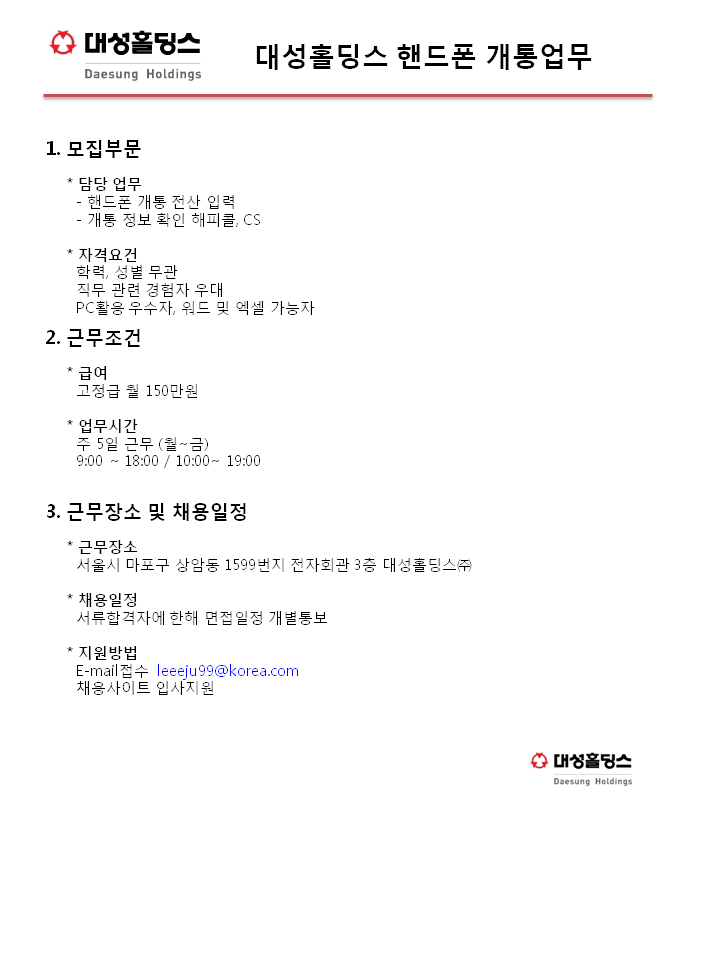 대성홀딩스
Daesung Holdings

대성홀딩스 핸드폰 개통업무

1. 모집부문

* 담당 업무
- 핸드폰 개통 전산 입력
- 개통 정보 확인 해피콜, CS

* 자격요건
학력, 성별 무관
직무 관련 경험자 우대
PC활용 우수자, 워드 및 엑셀 가능자

2. 근무조건

* 급여
고정급 월 150만원

* 업무시간
주 5일 근무 (월~금)
9:00 ~ 18:00 / 10:00~ 19:00

3. 근무장소 및 채용일정

* 근무장소
서울시 마포구 상암동 1599번지 전자회관 3층 대성홀딩스㈜

* 채용일정
서류합격자에 한해 면접일정 개별통보

* 지원방법
E-mail접수 leeeju99@korea.com
채용사이트 입사지원

대성홀딩스
Daesung Holdings